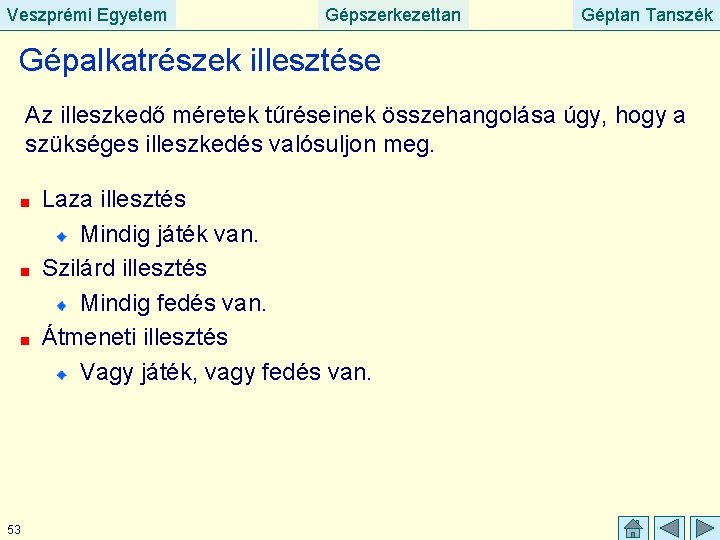 Veszprémi Egyetem Gépszerkezettan Géptan Tanszék

Gépalkatrészek illesztése

Az illeszkedő méretek tűréseinek összehangolása úgy, hogy a szükséges illeszkedés valósuljon meg.

• Laza illesztés
• Mindig játék van.
• Szilárd illesztés
• Mindig fedés van.
• Átmeneti illesztés
• Vagy játék, vagy fedés van.

53